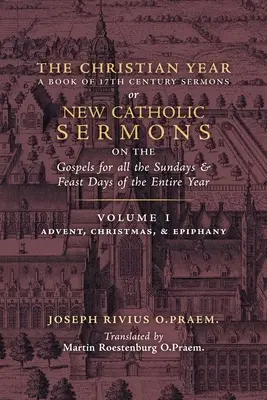 THE CHRISTIAN YEAR
A BOOK OF 17TH CENTURY SERMONS
or
NEW CATHOLIC SERMONS
ON THE
Gospels for all the Sundays & Feast Days of the Entire Year

VOLUME I
ADVENT, CHRISTMAS, & EPIPHANY

JOSEPH RIVIUS O.PRAEM.
Translated by
Martin Roestenburg O.Praem.